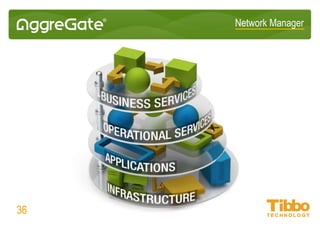 AggreGate®

Network Manager

BUSINESS SERVICES

OPERATIONAL SERVICES

APPLICATIONS

INFRASTRUCTURE

36

Tibbo
TECHNOLOGY